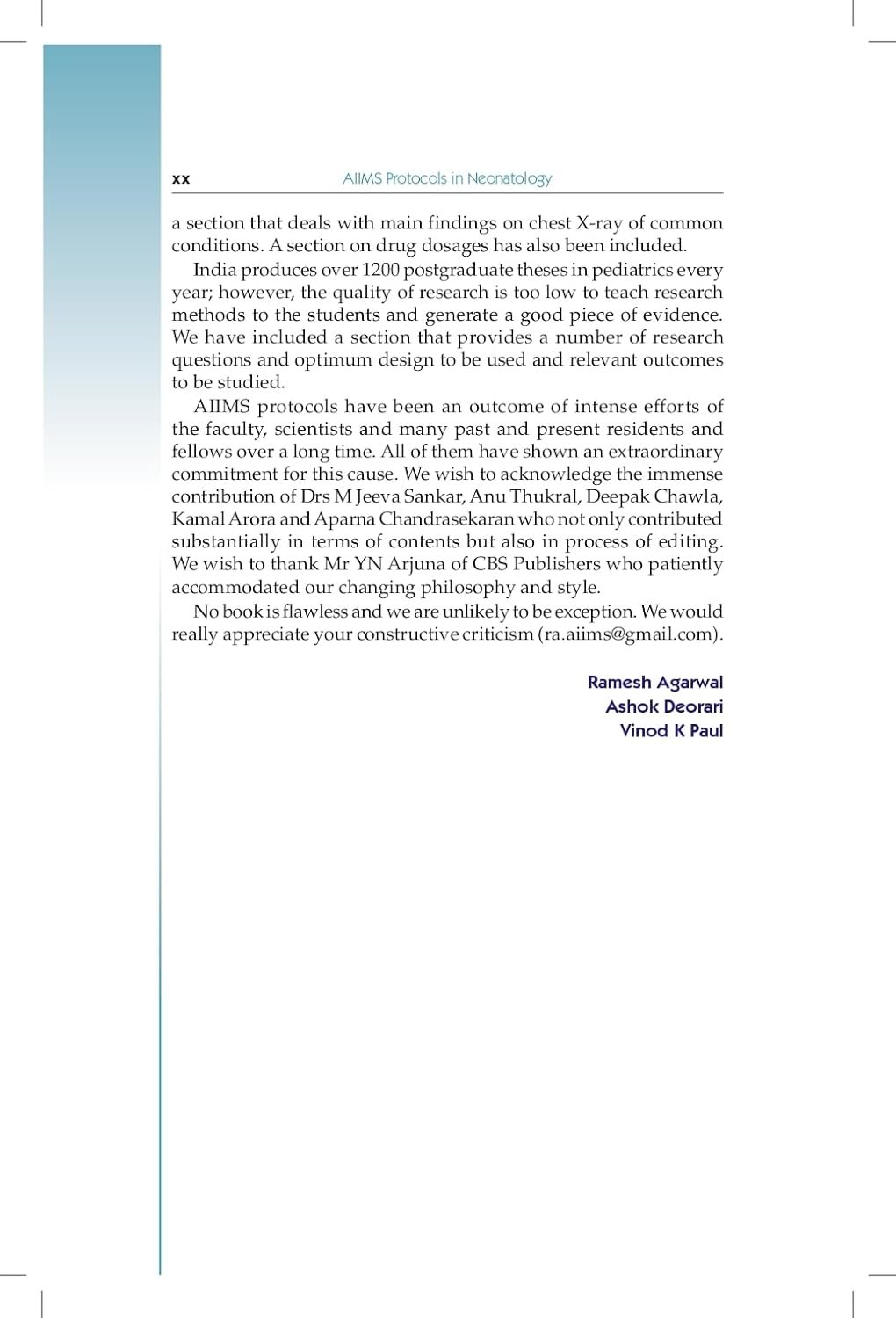 xx AIIMS Protocols in Neonatology

a section that deals with main findings on chest X-ray of common conditions. A section on drug dosages has also been included.

India produces over 1200 postgraduate theses in pediatrics every year; however, the quality of research is too low to teach research methods to the students and generate a good piece of evidence. We have included a section that provides a number of research questions and optimum design to be used and relevant outcomes to be studied.

AIIMS protocols have been an outcome of intense efforts of the faculty, scientists and many past and present residents and fellows over a long time. All of them have shown an extraordinary commitment for this cause. We wish to acknowledge the immense contribution of Drs M Jeeva Sankar, Anu Thukral, Deepak Chawla, Kamal Arora and Aparna Chandrasekaran who not only contributed substantially in terms of contents but also in process of editing. We wish to thank Mr YN Arjuna of CBS Publishers who patiently accommodated our changing philosophy and style.

No book is flawless and we are unlikely to be exception. We would really appreciate your constructive criticism (ra.aiims@gmail.com).

Ramesh Agarwal
Ashok Deorari
Vinod K Paul